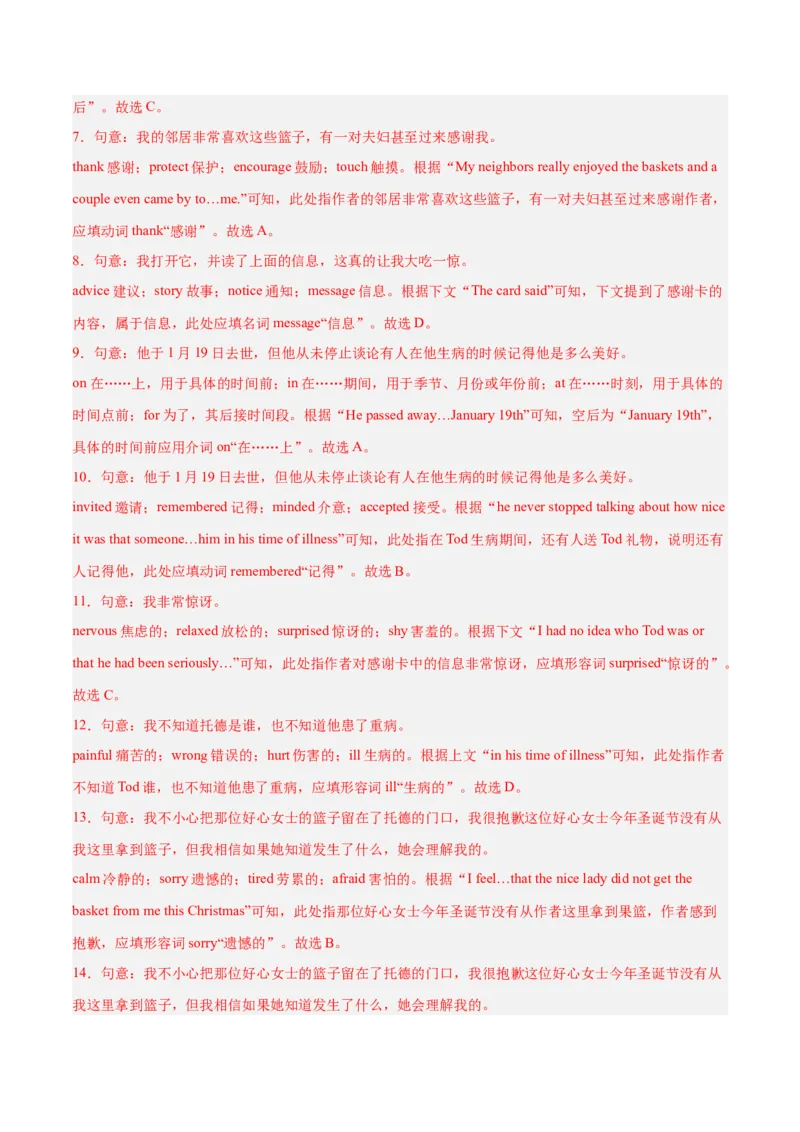 后”。故选 C。

7．句意：我的邻居非常喜欢这些篮子，有一对夫妇甚至过来感谢我。

thank 感谢；protect 保护；encourage 鼓励；touch 触摸。根据“My neighbors really enjoyed the baskets and a couple even came by to…me.”可知，此处指作者的邻居非常喜欢这些篮子，有一对夫妇甚至过来感谢作者，应填动词 thank“感谢”。故选 A。

8．句意：我打开它，并读了上面的信息，这真的让我大吃一惊。

advice 建议；story 故事；notice 通知；message 信息。根据下文“The card said”可知，下文提到了感谢卡的内容，属于信息，此处应填名词 message“信息”。故选 D。

9．句意：他于 1 月 19 日去世，但他从未停止谈论有人在他生病的时候记得他是多么美好。

on 在……上，用于具体的时间前；in 在……期间，用于季节、月份或年份前；at 在……时刻，用于具体的时间点前；for 为了，其后接时间段。根据“He passed away…January 19th”可知，空后为“January 19th”，具体的时间前应用介词 on“在……上”。故选 A。

10．句意：他于 1 月 19 日去世，但他从未停止谈论有人在他生病的时候记得他是多么美好。

invited 邀请；remembered 记得；minded 介意；accepted 接受。根据“he never stopped talking about how nice it was that someone…him in his time of illness”可知，此处指在 Tod 生病期间，还有人送 Tod 礼物，说明还有人记得他，此处应填动词 remembered“记得”。故选 B。

11．句意：我非常惊讶。

nervous 焦虑的；relaxed 放松的；surprised 惊讶的；shy 害羞的。根据下文“I had no idea who Tod was or that he had been seriously…”可知，此处指作者对感谢卡中的信息非常惊讶，应填形容词 surprised“惊讶的”。故选 C。

12．句意：我不知道托德是谁，也不知道他患了重病。

painful 痛苦的；wrong 错误的；hurt 伤害的；ill 生病的。根据上文“in his time of illness”可知，此处指作者不知道 Tod 谁，也不知道他患了重病，应填形容词 ill“生病的”。故选 D。

13．句意：我不小心把那位好心女士的篮子留在了托德的门口，我很抱歉这位好心女士今年圣诞节没有从我这里拿到篮子，但我相信如果她知道发生了什么，她会理解我的。

calm 冷静的；sorry 遗憾的；tired 劳累的；afraid 害怕的。根据“I feel…that the nice lady did not get the basket from me this Christmas”可知，此处指那位好心女士今年圣诞节没有从作者这里拿到果篮，作者感到抱歉，应填形容词 sorry“遗憾的”。故选 B。

14．句意：我不小心把那位好心女士的篮子留在了托德的门口，我很抱歉这位好心女士今年圣诞节没有从我这里拿到篮子，但我相信如果她知道发生了什么，她会理解我的。